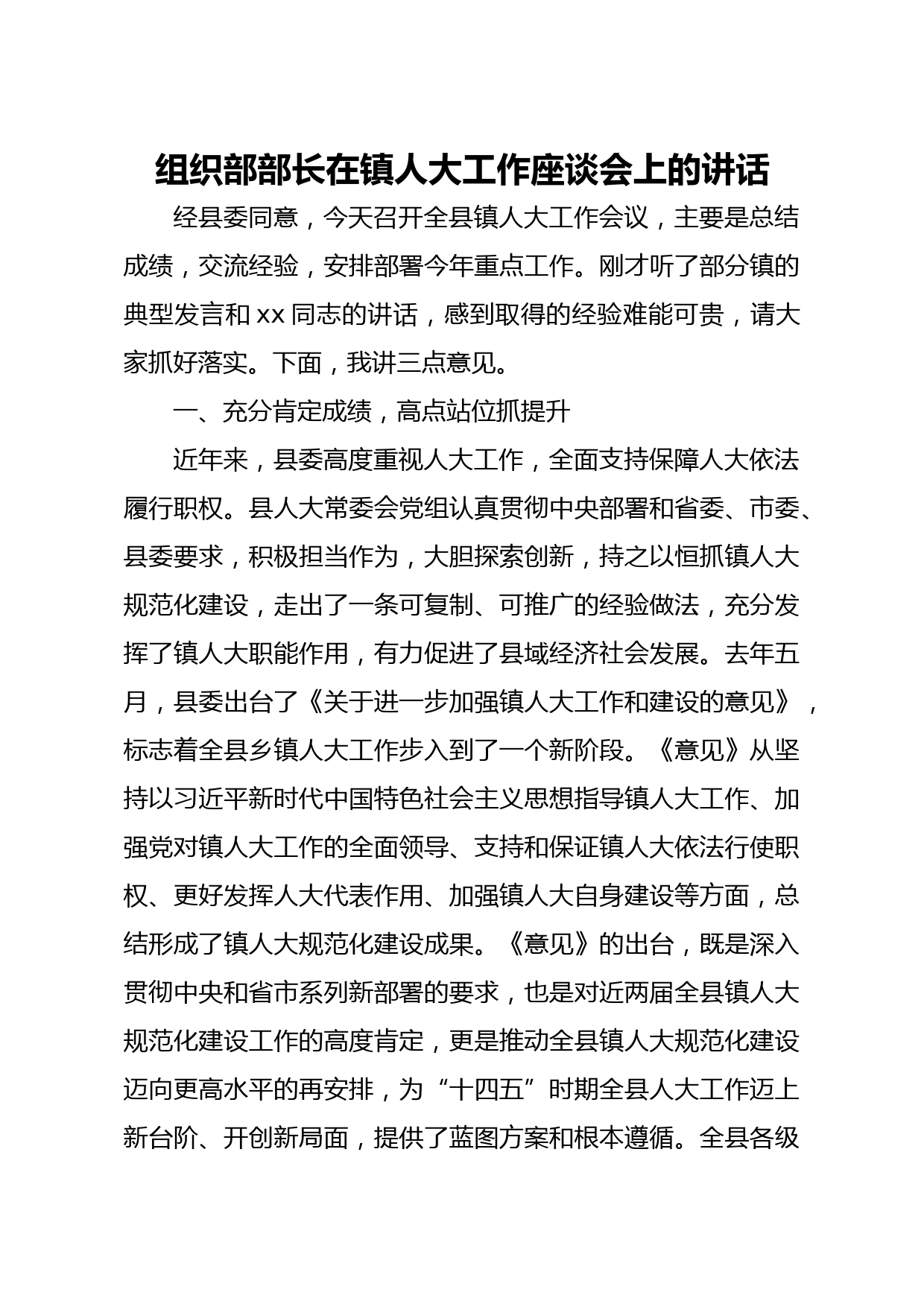 组织部部长在镇人大工作座谈会上的讲话

经县委同意，今天召开全县镇人大工作会议，主要是总结成绩，交流经验，安排部署今年重点工作。刚才听了部分镇的典型发言和 xx 同志的讲话，感到取得的经验难能可贵，请大家抓好落实。下面，我讲三点意见。

一、充分肯定成绩，高点站位抓提升

近年来，县委高度重视人大工作，全面支持保障人大依法履行职权。县人大常委会党组认真贯彻中央部署和省委、市委、县委要求，积极担当作为，大胆探索创新，持之以恒抓镇人大规范化建设，走出了一条可复制、可推广的经验做法，充分发挥了镇人大职能作用，有力促进了县域经济社会发展。去年五月，县委出台了《关于进一步加强镇人大工作和建设的意见》，标志着全县乡镇人大工作步入到了一个新阶段。《意见》从坚持以习近平新时代中国特色社会主义思想指导镇人大工作、加强党对镇人大工作的全面领导、支持和保证镇人大依法行使职权、更好发挥人大代表作用、加强镇人大自身建设等方面，总结形成了镇人大规范化建设成果。《意见》的出台，既是深入贯彻中央和省市系列新部署的要求，也是对近两届全县镇人大规范化建设工作的高度肯定，更是推动全县镇人大规范化建设迈向更高水平的再安排，为“十四五”时期全县人大工作迈上新台阶、开创新局面，提供了蓝图方案和根本遵循。全县各级